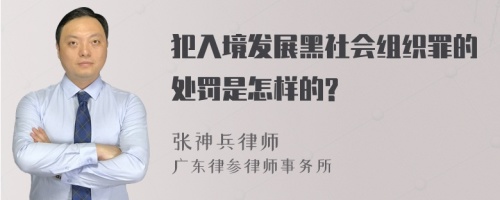 犯入境发展黑社会组织罪的处罚是怎样的?

张神兵律师
广东律参律师事务所